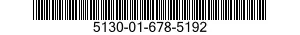 5130-01-678-5192